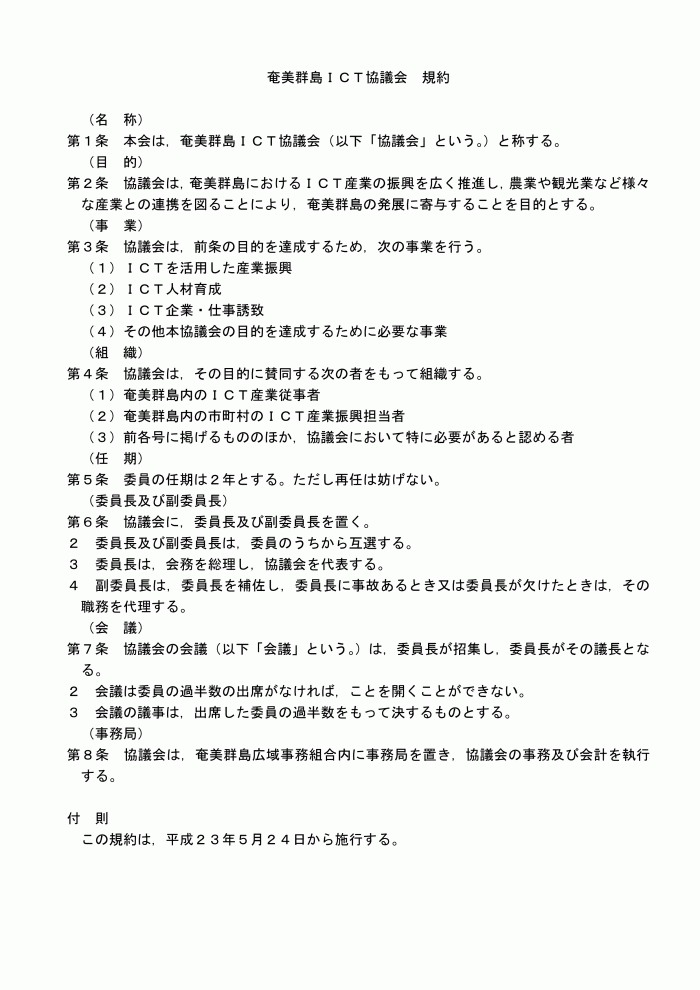 奄美群島ＩＣＴ協議会　規約

（名　称）
第１条　本会は，奄美群島ＩＣＴ協議会（以下「協議会」という。）と称する。
（目　的）
第２条　協議会は，奄美群島におけるＩＣＴ産業の振興を広く推進し，農業や観光業など様々な産業との連携を図ることにより，奄美群島の発展に寄与することを目的とする。
（事　業）
第３条　協議会は，前条の目的を達成するため，次の事業を行う。
（１）ＩＣＴを活用した産業振興
（２）ＩＣＴ人材育成
（３）ＩＣＴ企業・仕事誘致
（４）その他本協議会の目的を達成するために必要な事業
（組　織）
第４条　協議会は，その目的に賛同する次の者をもって組織する。
（１）奄美群島内のＩＣＴ産業従事者
（２）奄美群島内の市町村のＩＣＴ産業振興担当者
（３）前各号に掲げるもののほか，協議会において特に必要があると認める者
（任　期）
第５条　委員の任期は２年とする。ただし再任は妨げない。
（委員長及び副委員長）
第６条　協議会に，委員長及び副委員長を置く。
２　委員長及び副委員長は，委員のうちから互選する。
３　委員長は，会務を総理し，協議会を代表する。
４　副委員長は，委員長を補佐し，委員長に事故あるとき又は委員長が欠けたときは，その職務を代理する。
（会　議）
第７条　協議会の会議（以下「会議」という。）は，委員長が招集し，委員長がその議長となる。
２　会議は委員の過半数の出席がなければ，ことを開くことができない。
３　会議の議事は，出席した委員の過半数をもって決するものとする。
（事務局）
第８条　協議会は，奄美群島広域事務組合内に事務局を置き，協議会の事務及び会計を執行する。

付　則
この規約は，平成２３年５月２４日から施行する。